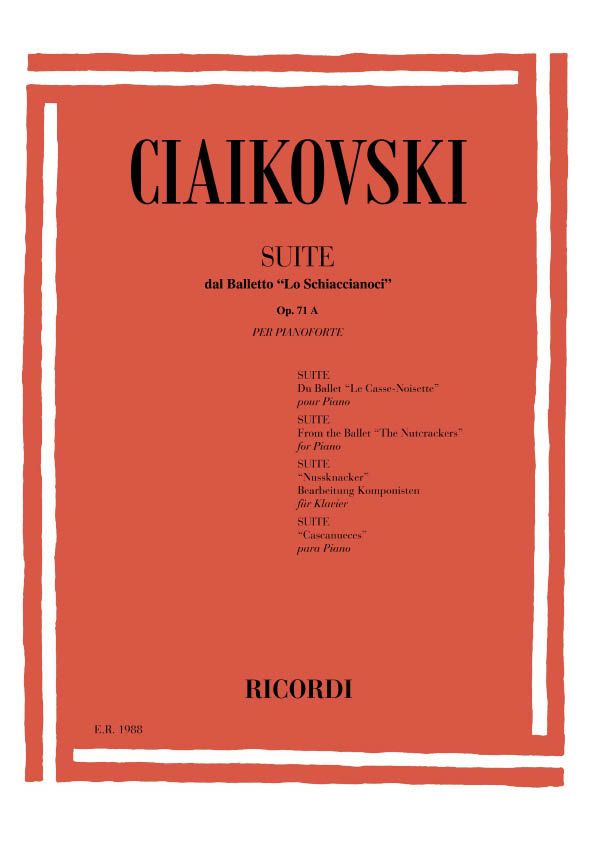 CIAIKOVSKI

SUITE
dal Balletto "Lo Schiaccianoci"
Op. 71 A
PER PIANOFORTE

SUITE
Du Ballet "Le Casse-Noisette"
pour Piano
SUITE
From the Ballet "The Nutcrackers"
for Piano
SUITE
"Nussknacker"
Bearbeitung Komponisten
für Klavier
SUITE
"Cascanueces"
para Piano

RICORDI

E.R. 1988